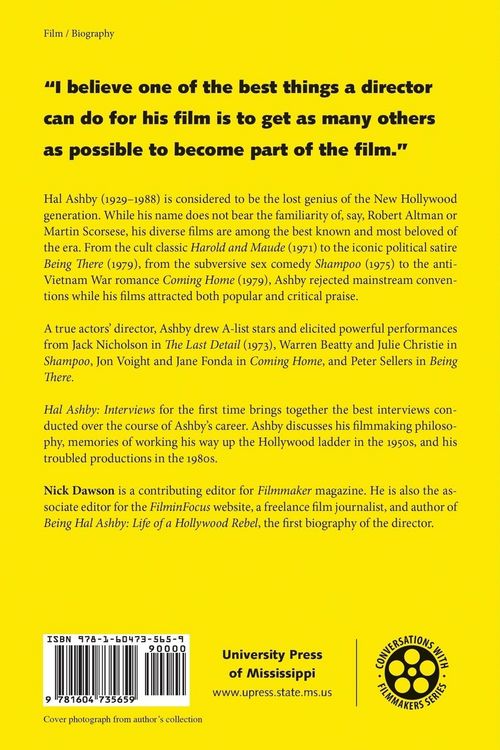 Film / Biography

"I believe one of the best things a director can do for his film is to get as many others as possible to become part of the film."

Hal Ashby (1929–1988) is considered to be the lost genius of the New Hollywood generation. While his name does not bear the familiarity of, say, Robert Altman or Martin Scorsese, his diverse films are among the best known and most beloved of the era. From the cult classic Harold and Maude (1971) to the iconic political satire Being There (1979), from the subversive sex comedy Shampoo (1975) to the anti-Vietnam War romance Coming Home (1979), Ashby rejected mainstream conventions while his films attracted both popular and critical praise.

A true actors' director, Ashby drew A-list stars and elicited powerful performances from Jack Nicholson in The Last Detail (1973), Warren Beatty and Julie Christie in Shampoo, Jon Voight and Jane Fonda in Coming Home, and Peter Sellers in Being There.

Hal Ashby: Interviews for the first time brings together the best interviews conducted over the course of Ashby's career. Ashby discusses his filmmaking philosophy, memories of working his way up the Hollywood ladder in the 1950s, and his troubled productions in the 1980s.

Nick Dawson is a contributing editor for Filmmaker magazine. He is also the associate editor for the FilminFocus website, a freelance film journalist, and author of Being Hal Ashby: Life of a Hollywood Rebel, the first biography of the director.

ISBN 978-1-60473-565-9
90000
9 781604 735659

University Press of Mississippi
www.upress.state.ms.us

CONVERSATIONS WITH FILMMAKERS SERIES

Cover photograph from author's collection